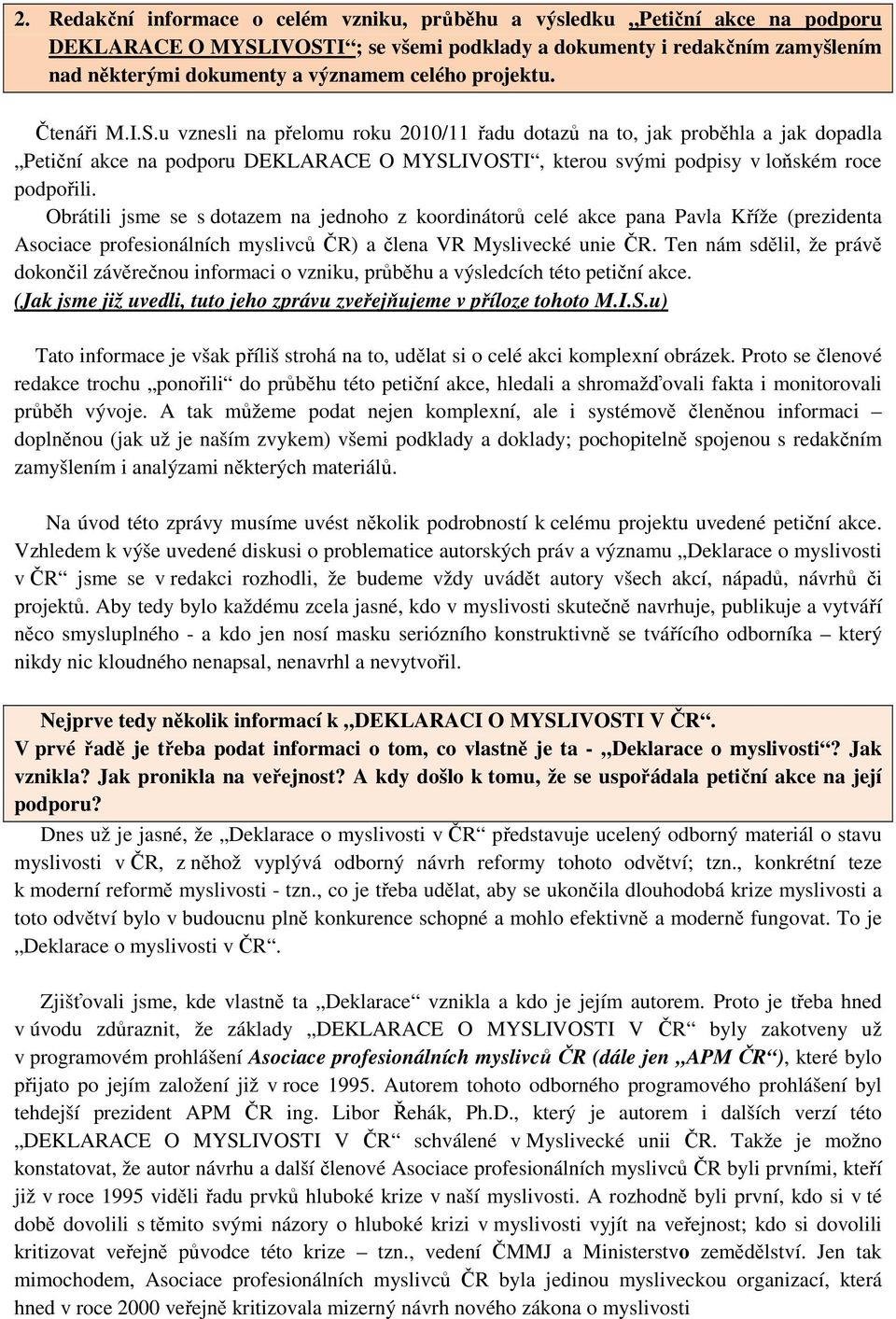 2. Redakční informace o celém vzniku, průběhu a výsledku „Petiční akce na podporu DEKLARACE O MYSLIVOSTI“; se všemi podklady a dokumenty i redakčním zamyšlením nad některými dokumenty a významem celého projektu.

Čtenáři M.I.S.u vznesli na přelomu roku 2010/11 řadu dotazů na to, jak proběhla a jak dopadla „Petiční akce na podporu DEKLARACE O MYSLIVOSTI“, kterou svými podpisy v loňském roce podpořili.

Obrátili jsme se s dotazem na jednoho z koordinátorů celé akce pana Pavla Kříže (prezidenta Asociace profesionálních myslivců ČR) a člena VR Myslivecké unie ČR. Ten nám sdělil, že právě dokončil závěrečnou informaci o vzniku, průběhu a výsledcích této petiční akce. (Jak jsme již uvedli, tuto jeho zprávu zveřejňujeme v příloze tohoto M.I.S.u)

Tato informace je však příliš strohá na to, udělat si o celé akci komplexní obrázek. Proto se členové redakce trochu „ponořili“ do průběhu této petiční akce, hledali a shromažďovali fakta i monitorovali průběh vývoje. A tak můžeme podat nejen komplexní, ale i systémově členěnou informaci – doplněnou (jak už je naším zvykem) všemi podklady a doklady; pochopitelně spojenou s redakčním zamyšlením i analýzami některých materiálů.

Na úvod této zprávy musíme uvést několik podrobností k celému projektu uvedené petiční akce. Vzhledem k výše uvedené diskusi o problematice autorských práv a významu „Deklarace o myslivosti v ČR“ jsme se v redakci rozhodli, že budeme vždy uvádět autory všech akcí, nápadů, návrhů či projektů. Aby tedy bylo každému zcela jasné, kdo v myslivosti skutečně navrhuje, publikuje a vytváří něco smysluplného - a kdo jen nosí masku seriózního konstruktivně se tvářícího odborníka – který nikdy nic kloudného nenapsal, nenavrhl a nevytvořil.

Nejprve tedy několik informací k „DEKLARACI O MYSLIVOSTI V ČR“. V prvé řadě je třeba podat informaci o tom, co vlastně je ta - „Deklarace o myslivosti“? Jak vznikla? Jak pronikla na veřejnost? A kdy došlo k tomu, že se uspořádala petiční akce na její podporu?

Dnes už je jasné, že „Deklarace o myslivosti v ČR“ představuje ucelený odborný materiál o stavu myslivosti v ČR, z něhož vyplývá odborný návrh reformy tohoto odvětví; tzn., konkrétní teze k moderní reformě myslivosti - tzn., co je třeba udělat, aby se ukončila dlouhodobá krize myslivosti a toto odvětví bylo v budoucnu plně konkurence schopné a mohlo efektivně a moderně fungovat. To je „Deklarace o myslivosti v ČR“.

Zjišťovali jsme, kde vlastně ta „Deklarace“ vznikla a kdo je jejím autorem. Proto je třeba hned v úvodu zdůraznit, že základy „DEKLARACE O MYSLIVOSTI V ČR“ byly zakotveny už v programovém prohlášení Asociace profesionálních myslivců ČR (dále jen „APM ČR“), které bylo přijato po jejím založení již v roce 1995. Autorem tohoto odborného programového prohlášení byl tehdejší prezident APM ČR ing. Libor Řehák, Ph.D., který je autorem i dalších verzí této „DEKLARACE O MYSLIVOSTI V ČR“ schválené v Myslivecké unii ČR. Takže je možno konstatovat, že autor návrhu a další členové Asociace profesionálních myslivců ČR byli prvními, kteří již v roce 1995 viděli řadu prvků hluboké krize v naší myslivosti. A rozhodně byli první, kdo si v té době dovolili s těmito svými názory o hluboké krizi v myslivosti vyjít na veřejnost; kdo si dovolili kritizovat veřejně původce této krize – tzn., vedení ČMMJ a Ministerstvo zemědělství. Jen tak mimochodem, Asociace profesionálních myslivců ČR byla jedinou mysliveckou organizací, která hned v roce 2000 veřejně kritizovala mizerný návrh nového zákona o myslivosti